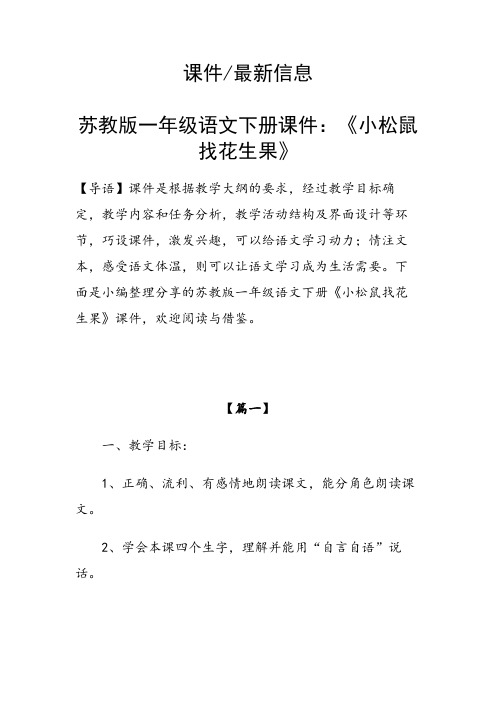 课件/最新信息

苏教版一年级语文下册课件：《小松鼠找花生果》

【导语】课件是根据教学大纲的要求，经过教学目标确定，教学内容和任务分析，教学活动结构及界面设计等环节，巧设课件，激发兴趣，可以给语文学习动力；情注文本，感受语文体温，则可以让语文学习成为生活需要。下面是小编整理分享的苏教版一年级语文下册《小松鼠找花生果》课件，欢迎阅读与借鉴。

【篇一】

一、教学目标：

1、正确、流利、有感情地朗读课文，能分角色朗读课文。

2、学会本课四个生字，理解并能用“自言自语”说话。